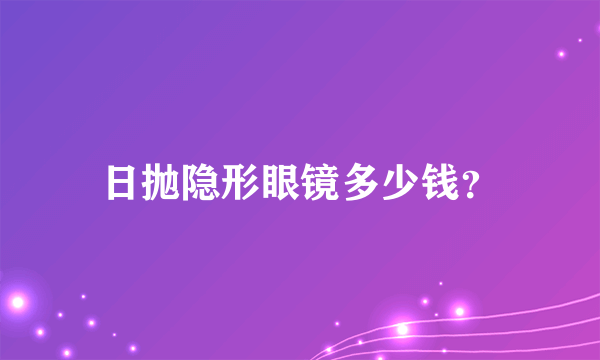 日抛隐形眼镜多少钱?